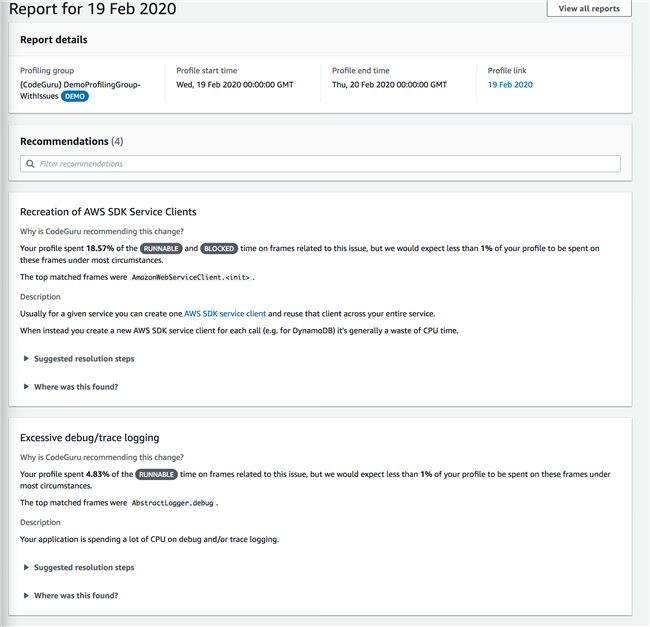 Report for 19 Feb 2020

View all reports

Report details

Profiling group
{CodeGuru} DemoProfilingGroup-WithIssues DEMO

Profile start time
Wed, 19 Feb 2020 00:00:00 GMT

Profile end time
Thu, 20 Feb 2020 00:00:00 GMT

Profile link
19 Feb 2020

Recommendations (4)

Filter recommendations

Recreation of AWS SDK Service Clients

Why is CodeGuru recommending this change?

Your profile spent 18.57% of the RUNNABLE and BLOCKED time on frames related to this issue, but we would expect less than 1% of your profile to be spent on these frames under most circumstances.

The top matched frames were AmazonWebServiceClient.<init> .

Description

Usually for a given service you can create one AWS SDK service client and reuse that client across your entire service.

When instead you create a new AWS SDK service client for each call (e.g. for DynamoDB) it's generally a waste of CPU time.

Suggested resolution steps

Where was this found?

Excessive debug/trace logging

Why is CodeGuru recommending this change?

Your profile spent 4.83% of the RUNNABLE time on frames related to this issue, but we would expect less than 1% of your profile to be spent on these frames under most circumstances.

The top matched frames were AbstractLogger.debug .

Description

Your application is spending a lot of CPU on debug and/or trace logging.

Suggested resolution steps

Where was this found?